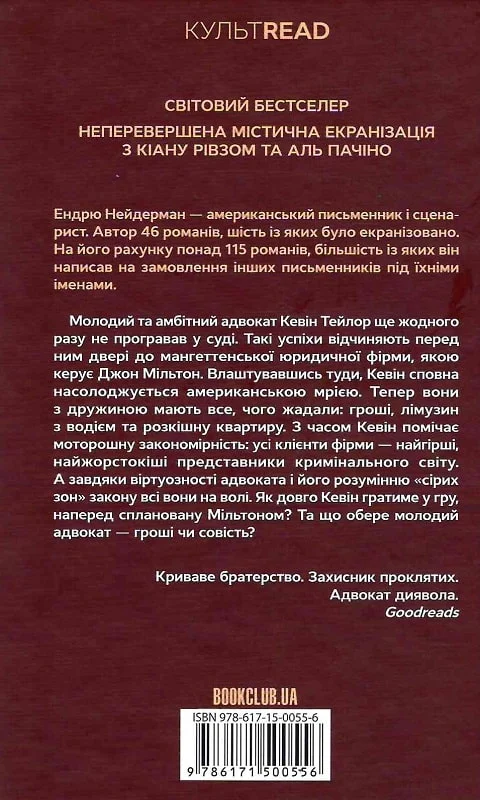 КУЛЬТREAD

СВІТОВИЙ БЕСТСЕЛЕР

НЕПЕРЕВЕРШЕНА МІСТИЧНА ЕКРАНІЗАЦІЯ З КІАНУ РІВЗОМ ТА АЛЬ ПАЧІНО

Ендрю Нейдерман — американський письменник і сценарист. Автор 46 романів, шість із яких було екранізовано. На його рахунку понад 115 романів, більшість із яких він написав на замовлення інших письменників під їхніми іменами.

Молодий та амбітний адвокат Кевін Тейлор ще жодного разу не програвав у суді. Такі успіхи відчиняють перед ним двері до мангеттенської юридичної фірми, якою керує Джон Мільтон. Влаштувавшись туди, Кевін сповна насолоджується американською мрією. Тепер вони з дружиною мають все, чого жадали: гроші, лімузин з водієм та розкішну квартиру. З часом Кевін помічає моторошну закономірність: усі клієнти фірми — найгірші, найжорстокіші представники кримінального світу. А завдяки віртуозності адвоката і його розумінню «сірих зон» закону всі вони на волі. Як довго Кевін гратиме у гру, наперед сплановану Мільтоном? Та що обере молодий адвокат — гроші чи совість?

Криваве братерство. Захисник проклятих.
Адвокат диявола.
Goodreads

BOOKCLUB.UA

ISBN 978-617-15-0055-6

9 786171 500556